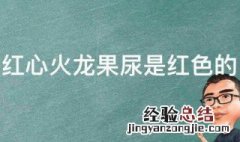 红心火龙果尿是红色的

经验总结
jingyanzongjie.com